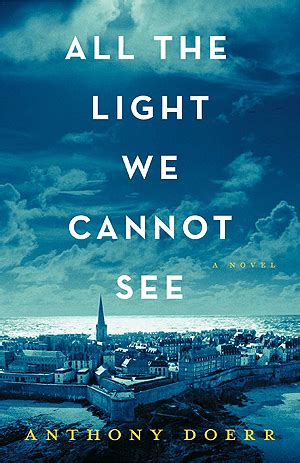 ALL THE LIGHT WE CANNOT SEE

A NOVEL

ANTHONY DOERR